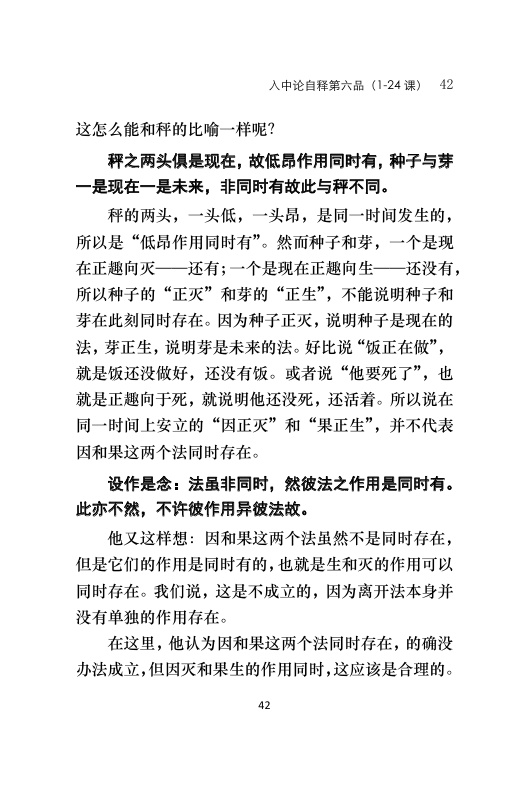 入中论自释第六品（1-24 课） 42

这怎么能和秤的比喻一样呢？

秤之两头俱是现在，故低昂作用同时有，种子与芽一是现在一是未来，非同时有故此与秤不同。

秤的两头，一头低，一头昂，是同一时间发生的，所以是“低昂作用同时有”。然而种子和芽，一个是现在正趣向灭——还有；一个是现在正趣向生——还没有，所以种子的“正灭”和芽的“正生”，不能说明种子和芽在此刻同时存在。因为种子正灭，说明种子是现在的法，芽正生，说明芽是未来的法。好比说“饭正在做”，就是饭还没做好，还没有饭。或者说“他要死了”，也就是正趣向于死，就说明他还没死，还活着。所以说在同一时间上安立的“因正灭”和“果正生”，并不代表因和果这两个法同时存在。

设作是念：法虽非同时，然彼法之作用是同时有。此亦不然，不许彼作用异彼法故。

他又这样想：因和果这两个法虽然不是同时存在，但是它们的作用是同时有的，也就是生和灭的作用可以同时存在。我们说，这是不成立的，因为离开法本身并没有单独的作用存在。

在这里，他认为因和果这两个法同时存在，的确没办法成立，但因灭和果生的作用同时，这应该是合理的。

42